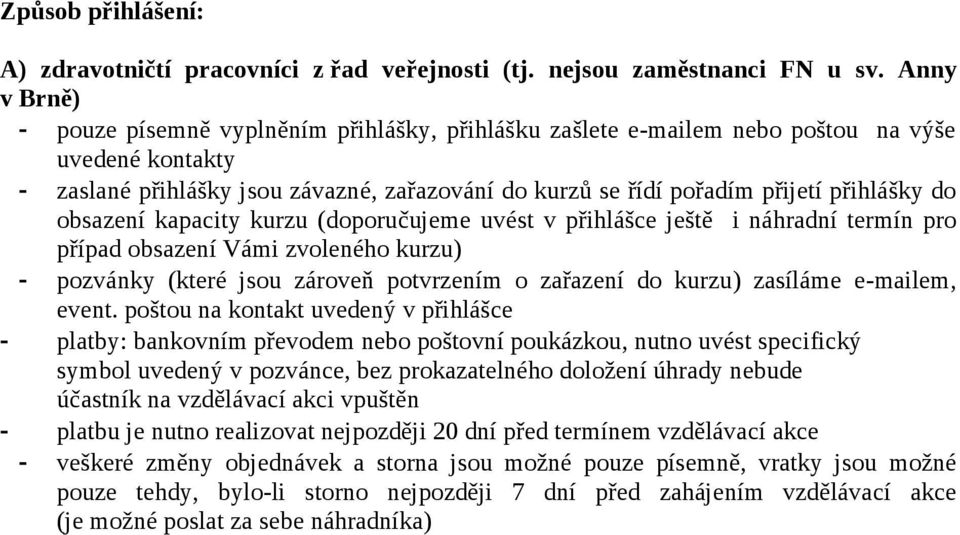 Způsob přihlášení:

A) zdravotničtí pracovníci z řad veřejnosti (tj. nejsou zaměstnanci FN u sv. Anny v Brně)

- pouze písemně vyplněním přihlášky, přihlášku zašlete e-mailem nebo poštou na výše uvedené kontakty
- zaslané přihlášky jsou závazné, zařazování do kurzů se řídí pořadím přijetí přihlášky do obsazení kapacity kurzu (doporučujeme uvést v přihlášce ještě i náhradní termín pro případ obsazení Vámi zvoleného kurzu)
- pozvánky (které jsou zároveň potvrzením o zařazení do kurzu) zasíláme e-mailem, event. poštou na kontakt uvedený v přihlášce
- platby: bankovním převodem nebo poštovní poukázkou, nutno uvést specifický symbol uvedený v pozvánce, bez prokazatelného doložení úhrady nebude účastník na vzdělávací akci vpuštěn
- platbu je nutno realizovat nejpozději 20 dní před termínem vzdělávací akce
- veškeré změny objednávek a storna jsou možné pouze písemně, vratky jsou možné pouze tehdy, bylo-li storno nejpozději 7 dní před zahájením vzdělávací akce (je možné poslat za sebe náhradníka)